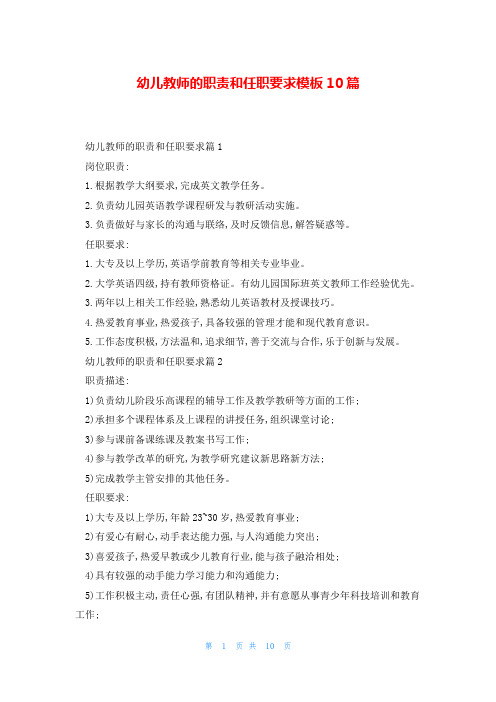 幼儿教师的职责和任职要求模板10篇

幼儿教师的职责和任职要求篇1

岗位职责:

1.根据教学大纲要求,完成英文教学任务。

2.负责幼儿园英语教学课程研发与教研活动实施。

3.负责做好与家长的沟通与联络,及时反馈信息,解答疑惑等。

任职要求:

1.大专及以上学历,英语学前教育等相关专业毕业。

2.大学英语四级,持有教师资格证。有幼儿园国际班英文教师工作经验优先。

3.两年以上相关工作经验,熟悉幼儿英语教材及授课技巧。

4.热爱教育事业,热爱孩子,具备较强的管理才能和现代教育意识。

5.工作态度积极,方法温和,追求细节,善于交流与合作,乐于创新与发展。

幼儿教师的职责和任职要求篇2

职责描述:

1)负责幼儿阶段乐高课程的辅导工作及教学教研等方面的工作;

2)承担多个课程体系及上课程的讲授任务,组织课堂讨论;

3)参与课前备课练课及教案书写工作;

4)参与教学改革的研究,为教学研究建议新思路新方法;

5)完成教学主管安排的其他任务。

任职要求:

1)大专及以上学历,年龄23~30岁,热爱教育事业;

2)有爱心有耐心,动手表达能力强,与人沟通能力突出;

3)喜爱孩子,热爱早教或少儿教育行业,能与孩子融洽相处;

4)具有较强的动手能力学习能力和沟通能力;

5)工作积极主动,责任心强,有团队精神,并有意愿从事青少年科技培训和教育工作;

第 1 页 共 10 页